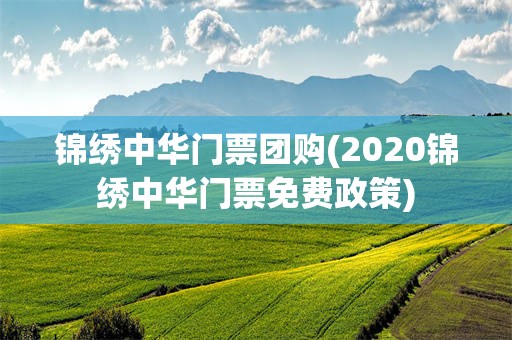 锦绣中华门票团购(2020锦绣中华门票免费政策)